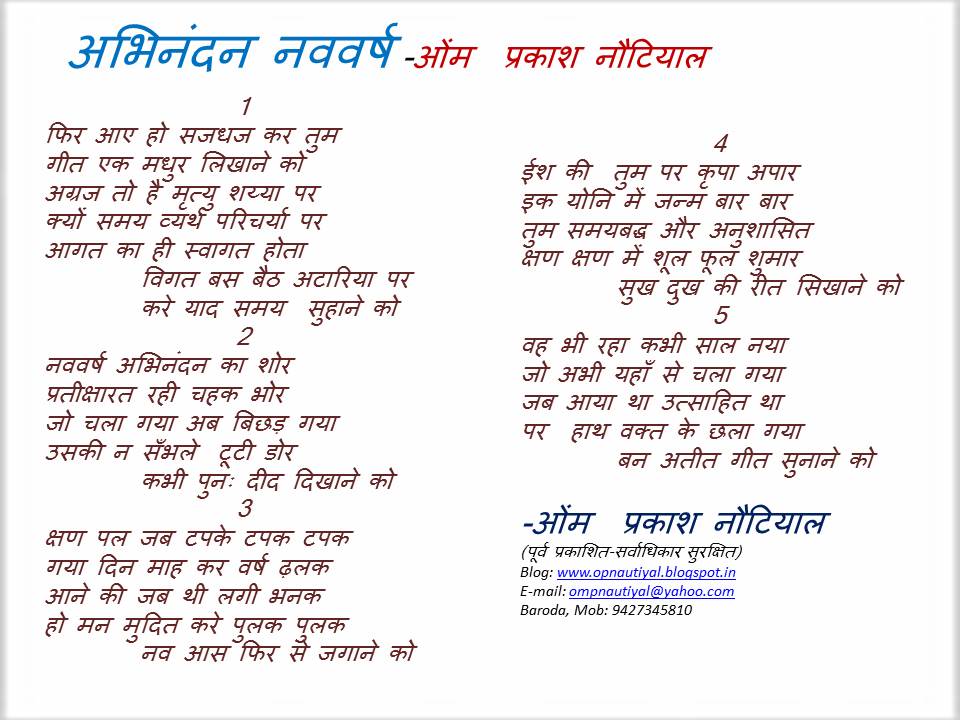 अभिनंदन नववर्ष -ओंम प्रकाश नौटियाल

1
फिर आए हो सजधज कर तुम
गीत एक मधुर लिखाने को
अग्रज तो है मृत्यु शय्या पर
क्यों समय व्यर्थ परिचर्या पर
आगत का ही स्वागत होता
विगत बस बैठ अटारिया पर
करे याद समय सुहाने को

2
नववर्ष अभिनंदन का शोर
प्रतीक्षारत रही चहक भोर
जो चला गया अब बिछड़ गया
उसकी न सँभले टूटी डोर
कभी पुनः दीद दिखाने को

3
क्षण पल जब टपके टपक टपक
गया दिन माह कर वर्ष ढ़लक
आने की जब थी लगी भनक
हो मन मुदित करे पुलक पुलक
नव आस फिर से जगाने को

4
ईश की तुम पर कृपा अपार
इक योनि में जन्म बार बार
तुम समयबद्ध और अनुशासित
क्षण क्षण में शूल फूल शुमार
सुख दुख की रीत सिखाने को

5
वह भी रहा कभी साल नया
जो अभी यहाँ से चला गया
जब आया था उत्साहित था
पर हाथ वक्त के छला गया
बन अतीत गीत सुनाने को

-ओंम प्रकाश नौटियाल
(पूर्व प्रकाशित-सर्वाधिकार सुरक्षित)
Blog: www.opnautiyal.blogspot.in
E-mail: ompnautiyal@yahoo.com
Baroda, Mob: 9427345810